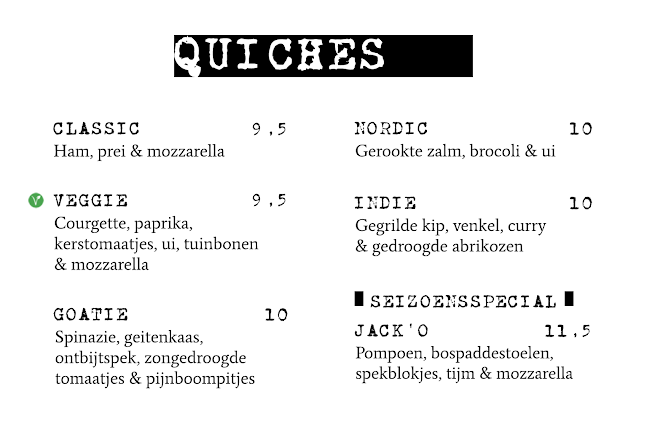 QUICHES

CLASSIC 9,5
Ham, prei & mozzarella

V VEGGIE 9,5
Courgette, paprika, kerstomaatjes, ui, tuinbonen & mozzarella

GOATIE 10
Spinazie, geitenkaas, ontbijtspek, zongedroogde tomaatjes & pijnboompitjes

NORDIC 10
Gerookte zalm, brocoli & ui

INDIE 10
Gegrilde kip, venkel, curry & gedroogde abrikozen

SEIZOENSSPECIAL

JACK'O 11,5
Pompoen, bospaddestoelen, spekblokjes, tijm & mozzarella